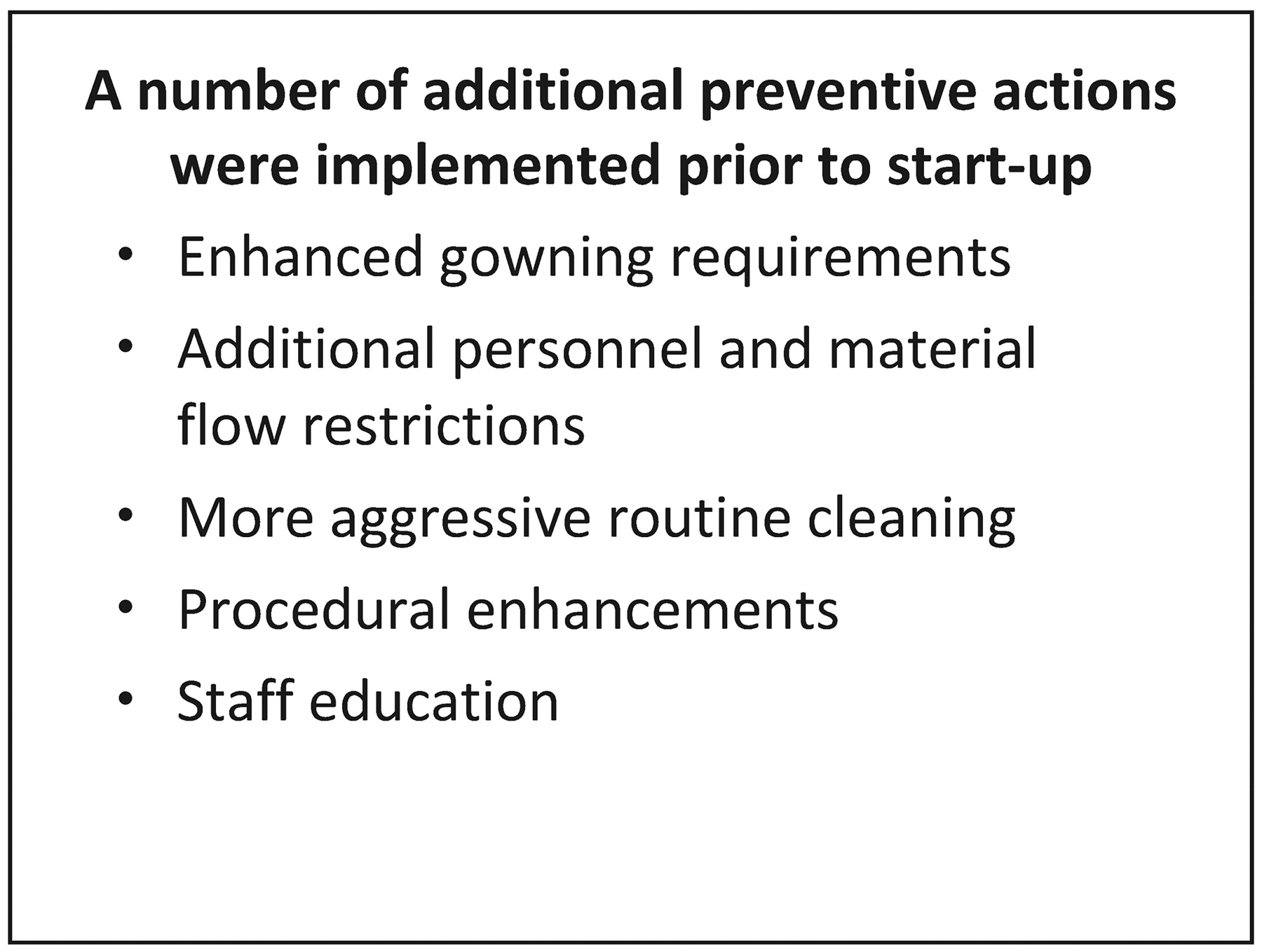 A number of additional preventive actions were implemented prior to start-up

• Enhanced gowning requirements
• Additional personnel and material flow restrictions
• More aggressive routine cleaning
• Procedural enhancements
• Staff education